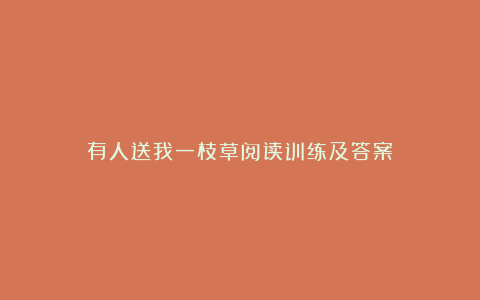 有人送我一枝草阅读训练及答案